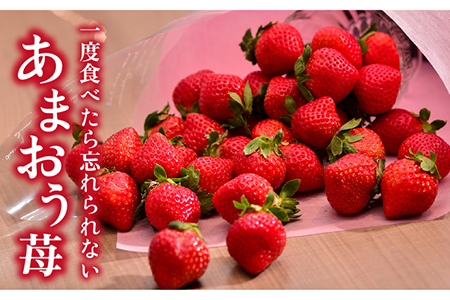 一度食べたら忘れられない

あまおう苺